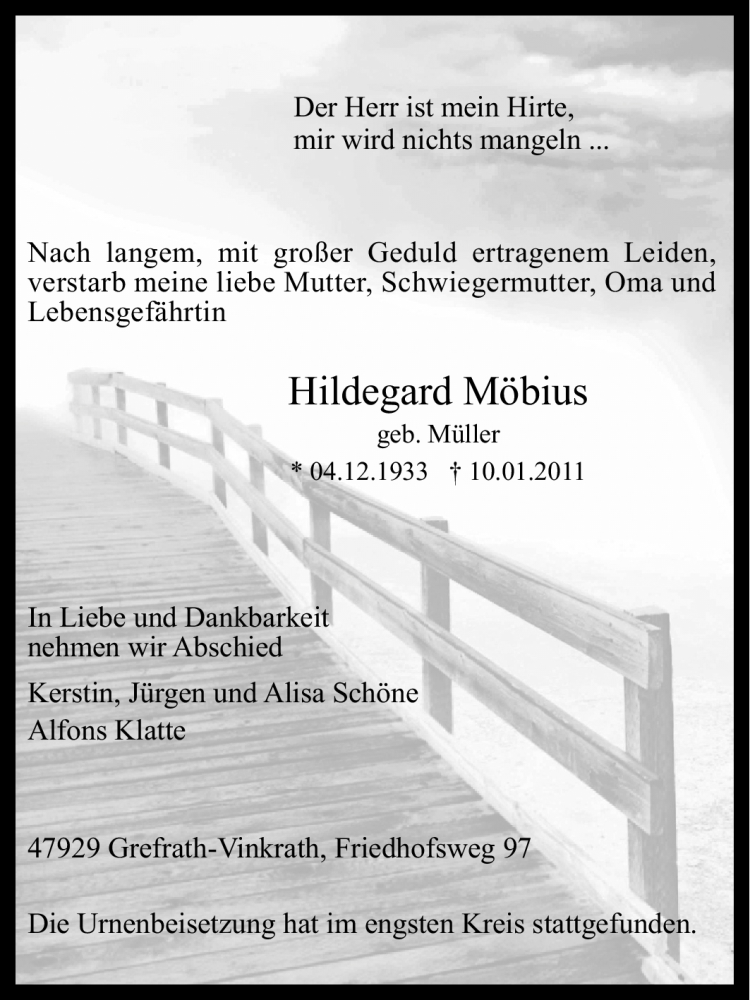 Der Herr ist mein Hirte,
mir wird nichts mangeln ...

Nach langem, mit großer Geduld ertragenem Leiden, verstarb meine liebe Mutter, Schwiegermutter, Oma und Lebensgefährtin

Hildegard Möbius
geb. Müller
* 04.12.1933 † 10.01.2011

In Liebe und Dankbarkeit
nehmen wir Abschied

Kerstin, Jürgen und Alisa Schöne
Alfons Klatte

47929 Grefrath-Vinkrath, Friedhofsweg 97

Die Urnenbeisetzung hat im engsten Kreis stattgefunden.